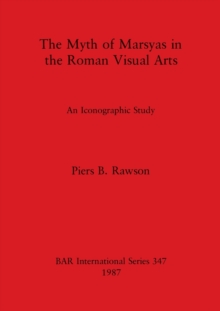 The Myth of Marsyas in the Roman Visual Arts

An Iconographic Study

Piers B. Rawson

BAR International Series 347
1987